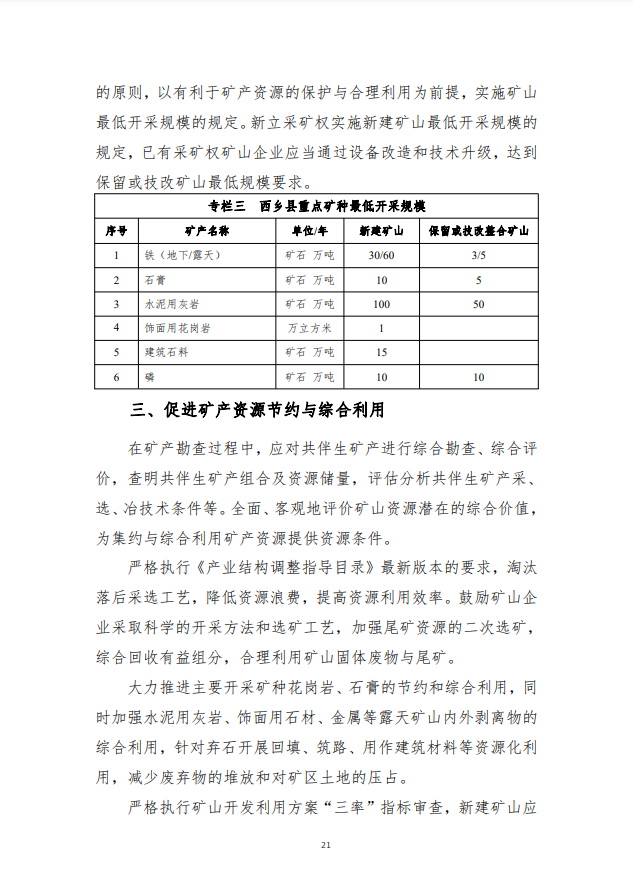 的原则，以有利于矿产资源的保护与合理利用为前提，实施矿山最低开采规模的规定。新立采矿权实施新建矿山最低开采规模的规定，已有采矿权矿山企业应当通过设备改造和技术升级，达到保留或技改矿山最低规模要求。

专栏三　西乡县重点矿种最低开采规模

| 序号 | 矿产名称 | 单位/年 | 新建矿山 | 保留或技改整合矿山 |
|---|---|---|---|---|
| 1 | 铁（地下/露天） | 矿石 万吨 | 30/60 | 3/5 |
| 2 | 石膏 | 矿石 万吨 | 10 | 5 |
| 3 | 水泥用灰岩 | 矿石 万吨 | 100 | 50 |
| 4 | 饰面用花岗岩 | 万立方米 | 1 | |
| 5 | 建筑石料 | 矿石 万吨 | 15 | |
| 6 | 磷 | 矿石 万吨 | 10 | 10 |

三、促进矿产资源节约与综合利用

在矿产勘查过程中，应对共伴生矿产进行综合勘查、综合评价，查明共伴生矿产组合及资源储量，评估分析共伴生矿产采、选、冶技术条件等。全面、客观地评价矿山资源潜在的综合价值，为集约与综合利用矿产资源提供资源条件。

严格执行《产业结构调整指导目录》最新版本的要求，淘汰落后采选工艺，降低资源浪费，提高资源利用效率。鼓励矿山企业采取科学的开采方法和选矿工艺，加强尾矿资源的二次选矿，综合回收有益组分，合理利用矿山固体废物与尾矿。

大力推进主要开采矿种花岗岩、石膏的节约和综合利用，同时加强水泥用灰岩、饰面用石材、金属等露天矿山内外剥离物的综合利用，针对弃石开展回填、筑路、用作建筑材料等资源化利用，减少废弃物的堆放和对矿区土地的压占。

严格执行矿山开发利用方案“三率”指标审查，新建矿山应

21